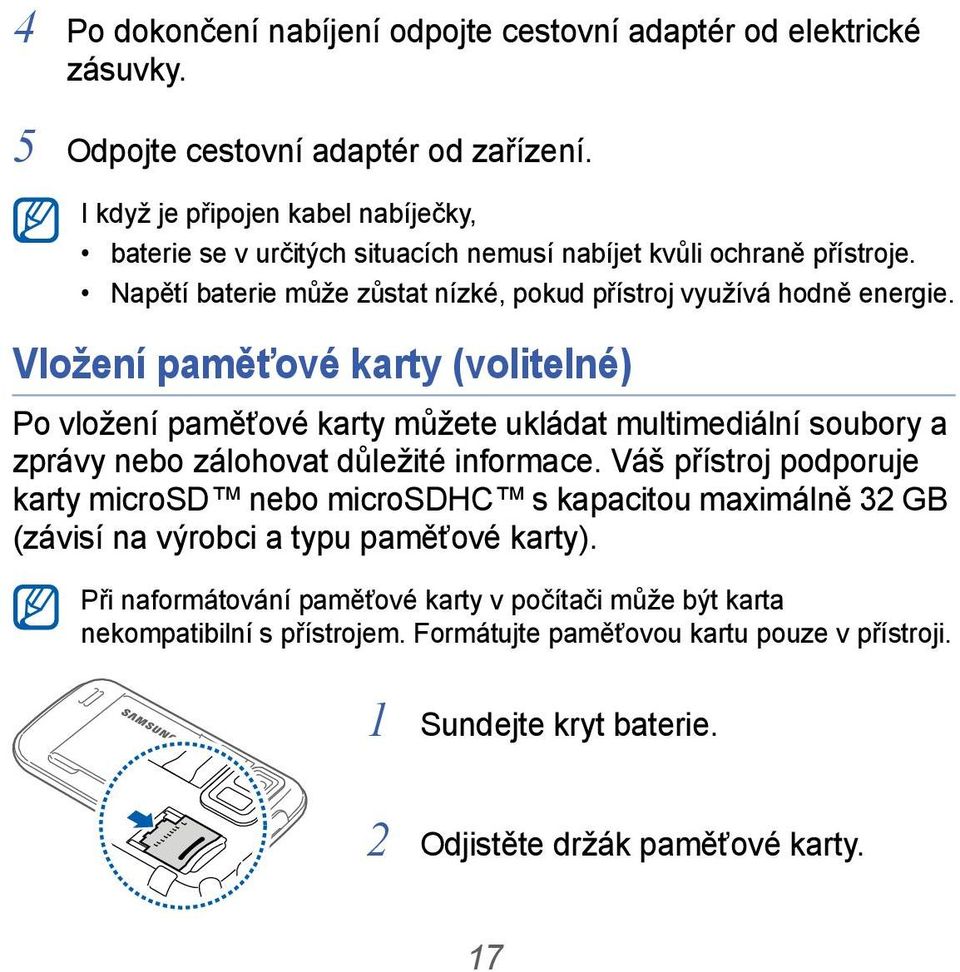 4 Po dokončení nabíjení odpojte cestovní adaptér od elektrické zásuvky.

5 Odpojte cestovní adaptér od zařízení.

I když je připojen kabel nabíječky,
• baterie se v určitých situacích nemusí nabíjet kvůli ochraně přístroje.
• Napětí baterie může zůstat nízké, pokud přístroj využívá hodně energie.

Vložení paměťové karty (volitelné)

Po vložení paměťové karty můžete ukládat multimediální soubory a zprávy nebo zálohovat důležité informace. Váš přístroj podporuje karty microSD™ nebo microSDHC™ s kapacitou maximálně 32 GB (závisí na výrobci a typu paměťové karty).

Při naformátování paměťové karty v počítači může být karta nekompatibilní s přístrojem. Formátujte paměťovou kartu pouze v přístroji.

SAMSUNG

1 Sundejte kryt baterie.

2 Odjistěte držák paměťové karty.

17